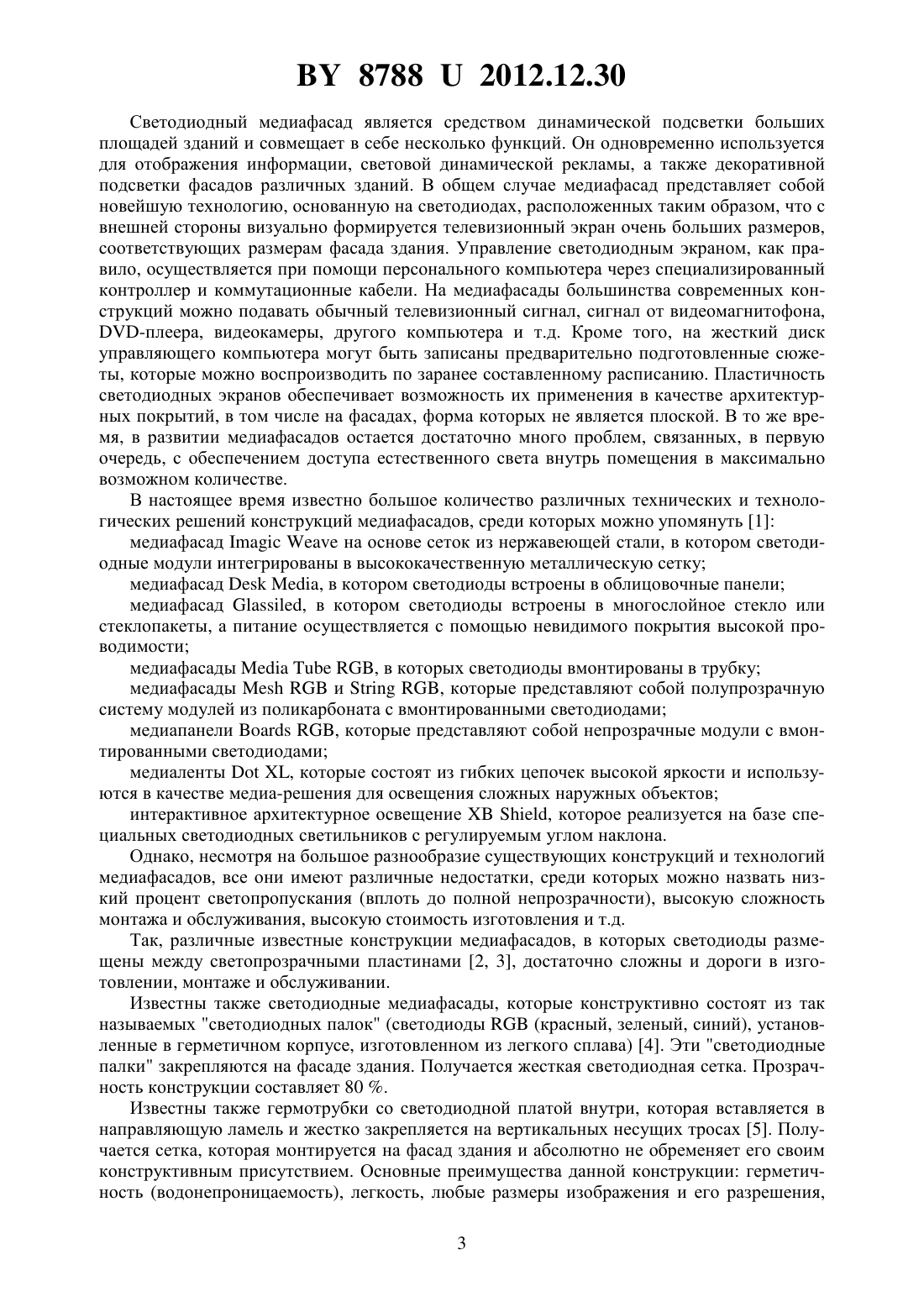 BY 8788 U 2012.12.30

Светодиодный медиафасад является средством динамической подсветки больших площадей зданий и совмещает в себе несколько функций. Он одновременно используется для отображения информации, световой динамической рекламы, а также декоративной подсветки фасадов различных зданий. В общем случае медиафасад представляет собой новейшую технологию, основанную на светодиодах, расположенных таким образом, что с внешней стороны визуально формируется телевизионный экран очень больших размеров, соответствующих размерам фасада здания. Управление светодиодным экраном, как правило, осуществляется при помощи персонального компьютера через специализированный контроллер и коммутационные кабели. На медиафасады большинства современных конструкций можно подавать обычный телевизионный сигнал, сигнал от видеомагнитофона, DVD-плеера, видеокамеры, другого компьютера и т.д. Кроме того, на жесткий диск управляющего компьютера могут быть записаны предварительно подготовленные сюжеты, которые можно воспроизводить по заранее составленному расписанию. Пластичность светодиодных экранов обеспечивает возможность их применения в качестве архитектурных покрытий, в том числе на фасадах, форма которых не является плоской. В то же время, в развитии медиафасадов остается достаточно много проблем, связанных, в первую очередь, с обеспечением доступа естественного света внутрь помещения в максимально возможном количестве.

В настоящее время известно большое количество различных технических и технологических решений конструкций медиафасадов, среди которых можно упомянуть [1]:

медиафасад Imagic Weave на основе сеток из нержавеющей стали, в котором светодиодные модули интегрированы в высококачественную металлическую сетку;

медиафасад Desk Media, в котором светодиоды встроены в облицовочные панели;

медиафасад Glassiled, в котором светодиоды встроены в многослойное стекло или стеклопакеты, а питание осуществляется с помощью невидимого покрытия высокой проводимости;

медиафасады Media Tube RGB, в которых светодиоды вмонтированы в трубку;

медиафасады Mesh RGB и String RGB, которые представляют собой полупрозрачную систему модулей из поликарбоната с вмонтированными светодиодами;

медиапанели Boards RGB, которые представляют собой непрозрачные модули с вмонтированными светодиодами;

медиаленты Dot XL, которые состоят из гибких цепочек высокой яркости и используются в качестве медиа-решения для освещения сложных наружных объектов;

интерактивное архитектурное освещение XB Shield, которое реализуется на базе специальных светодиодных светильников с регулируемым углом наклона.

Однако, несмотря на большое разнообразие существующих конструкций и технологий медиафасадов, все они имеют различные недостатки, среди которых можно назвать низкий процент светопропускания (вплоть до полной непрозрачности), высокую сложность монтажа и обслуживания, высокую стоимость изготовления и т.д.

Так, различные известные конструкции медиафасадов, в которых светодиоды размещены между светопрозрачными пластинами [2, 3], достаточно сложны и дороги в изготовлении, монтаже и обслуживании.

Известны также светодиодные медиафасады, которые конструктивно состоят из так называемых "светодиодных палок" (светодиоды RGB (красный, зеленый, синий), установленные в герметичном корпусе, изготовленном из легкого сплава) [4]. Эти "светодиодные палки" закрепляются на фасаде здания. Получается жесткая светодиодная сетка. Прозрачность конструкции составляет 80 %.

Известны также гермотрубки со светодиодной платой внутри, которая вставляется в направляющую ламель и жестко закрепляется на вертикальных несущих тросах [5]. Получается сетка, которая монтируется на фасад здания и абсолютно не обременяет его своим конструктивным присутствием. Основные преимущества данной конструкции: герметичность (водонепроницаемость), легкость, любые размеры изображения и его разрешения,

3